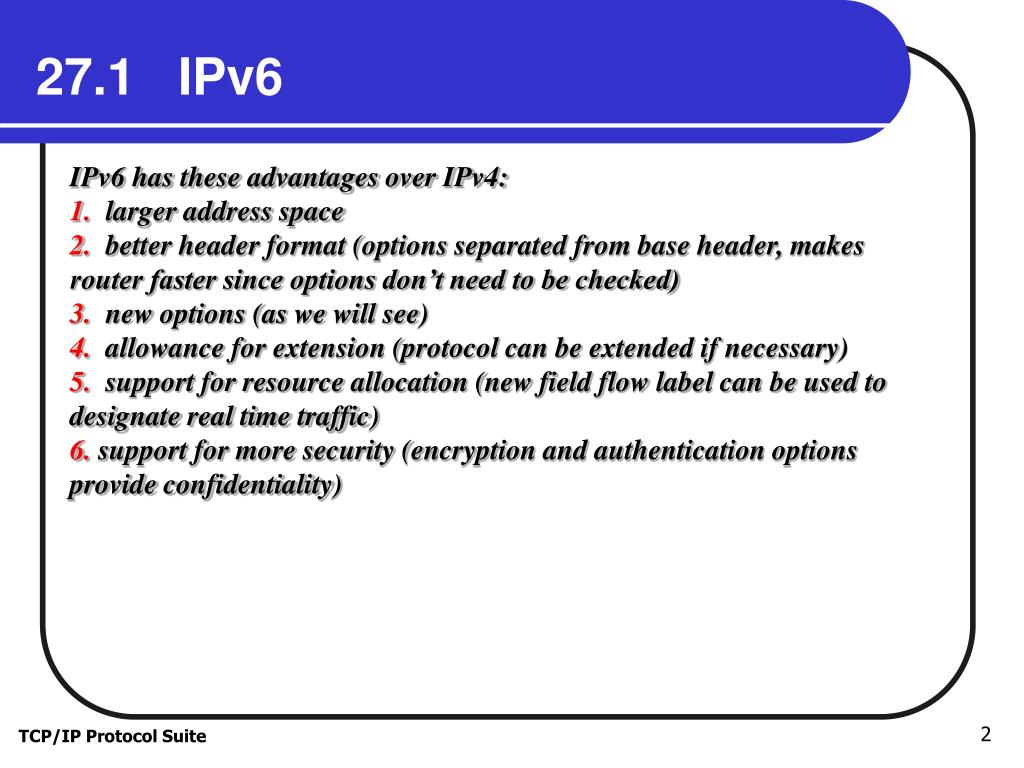 27.1 IPv6

IPv6 has these advantages over IPv4:
1. larger address space
2. better header format (options separated from base header, makes router faster since options don’t need to be checked)
3. new options (as we will see)
4. allowance for extension (protocol can be extended if necessary)
5. support for resource allocation (new field flow label can be used to designate real time traffic)
6. support for more security (encryption and authentication options provide confidentiality)

TCP/IP Protocol Suite

2